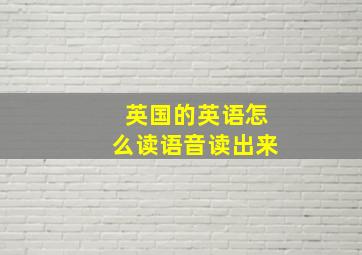 英国的英语怎么读语音读出来